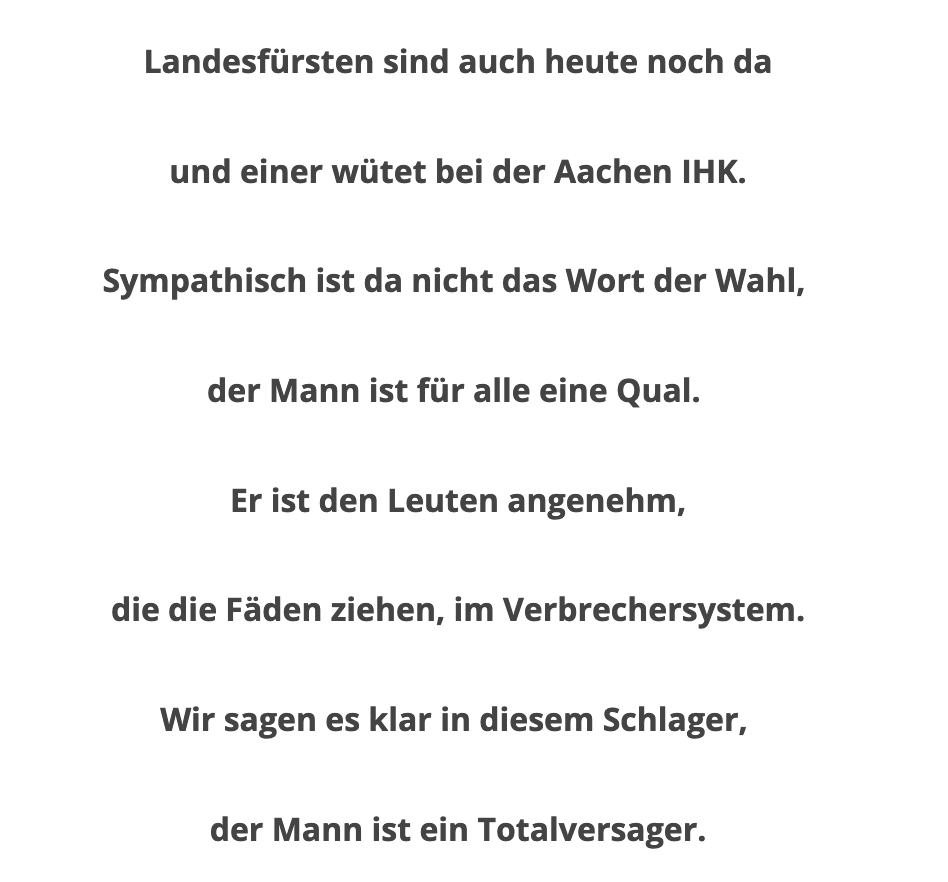 Landesfürsten sind auch heute noch da

und einer wütet bei der Aachen IHK.

Sympathisch ist da nicht das Wort der Wahl,

der Mann ist für alle eine Qual.

Er ist den Leuten angenehm,

die die Fäden ziehen, im Verbrechersystem.

Wir sagen es klar in diesem Schlager,

der Mann ist ein Totalversager.